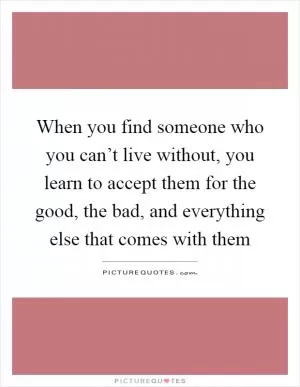 When you find someone who you can’t live without, you learn to accept them for the good, the bad, and everything else that comes with them

PICTUREQUOTES.com

PICTUREQUOTES